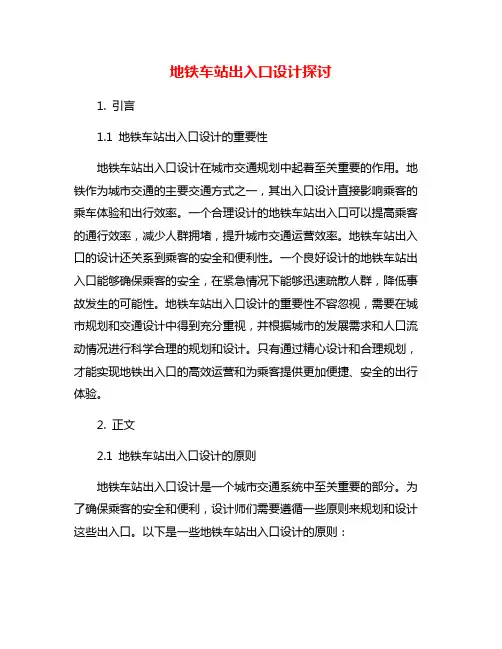 地铁车站出入口设计探讨

1. 引言

1.1 地铁车站出入口设计的重要性

地铁车站出入口设计在城市交通规划中起着至关重要的作用。地铁作为城市交通的主要交通方式之一，其出入口设计直接影响乘客的乘车体验和出行效率。一个合理设计的地铁车站出入口可以提高乘客的通行效率，减少人群拥堵，提升城市交通运营效率。地铁车站出入口的设计还关系到乘客的安全和便利性。一个良好设计的地铁车站出入口能够确保乘客的安全，在紧急情况下能够迅速疏散人群，降低事故发生的可能性。地铁车站出入口设计的重要性不容忽视，需要在城市规划和交通设计中得到充分重视，并根据城市的发展需求和人口流动情况进行科学合理的规划和设计。只有通过精心设计和合理规划，才能实现地铁出入口的高效运营和为乘客提供更加便捷、安全的出行体验。

2. 正文

2.1 地铁车站出入口设计的原则

地铁车站出入口设计是一个城市交通系统中至关重要的部分。为了确保乘客的安全和便利，设计师们需要遵循一些原则来规划和设计这些出入口。以下是一些地铁车站出入口设计的原则：